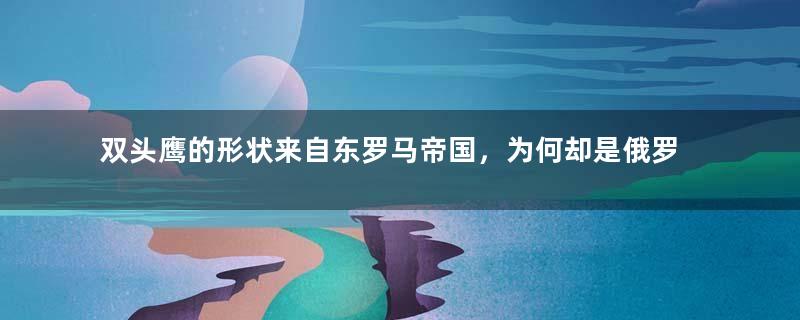 双头鹰的形状来自东罗马帝国，为何却是俄罗